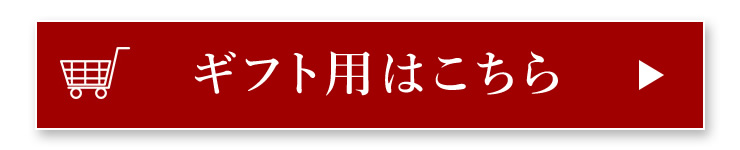 ギフト用はこちら